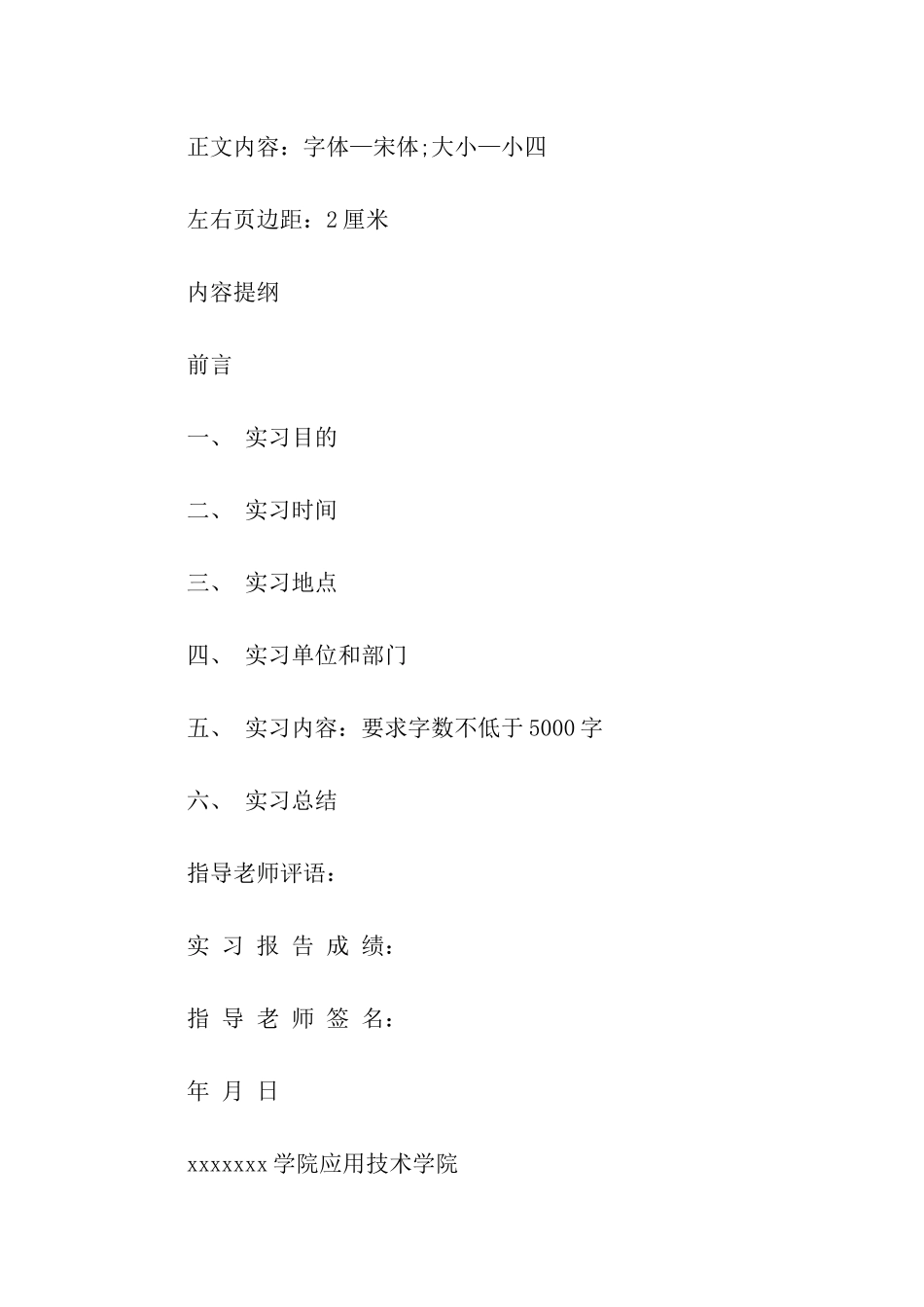 正文内容：字体—宋体;大小—小四

左右页边距：2厘米

内容提纲

前言

一、 实习目的

二、 实习时间

三、 实习地点

四、 实习单位和部门

五、 实习内容：要求字数不低于5000字

六、 实习总结

指导老师评语：

实 习 报 告 成 绩：

指 导 老 师 签 名：

年 月 日

xxxxxxx学院应用技术学院